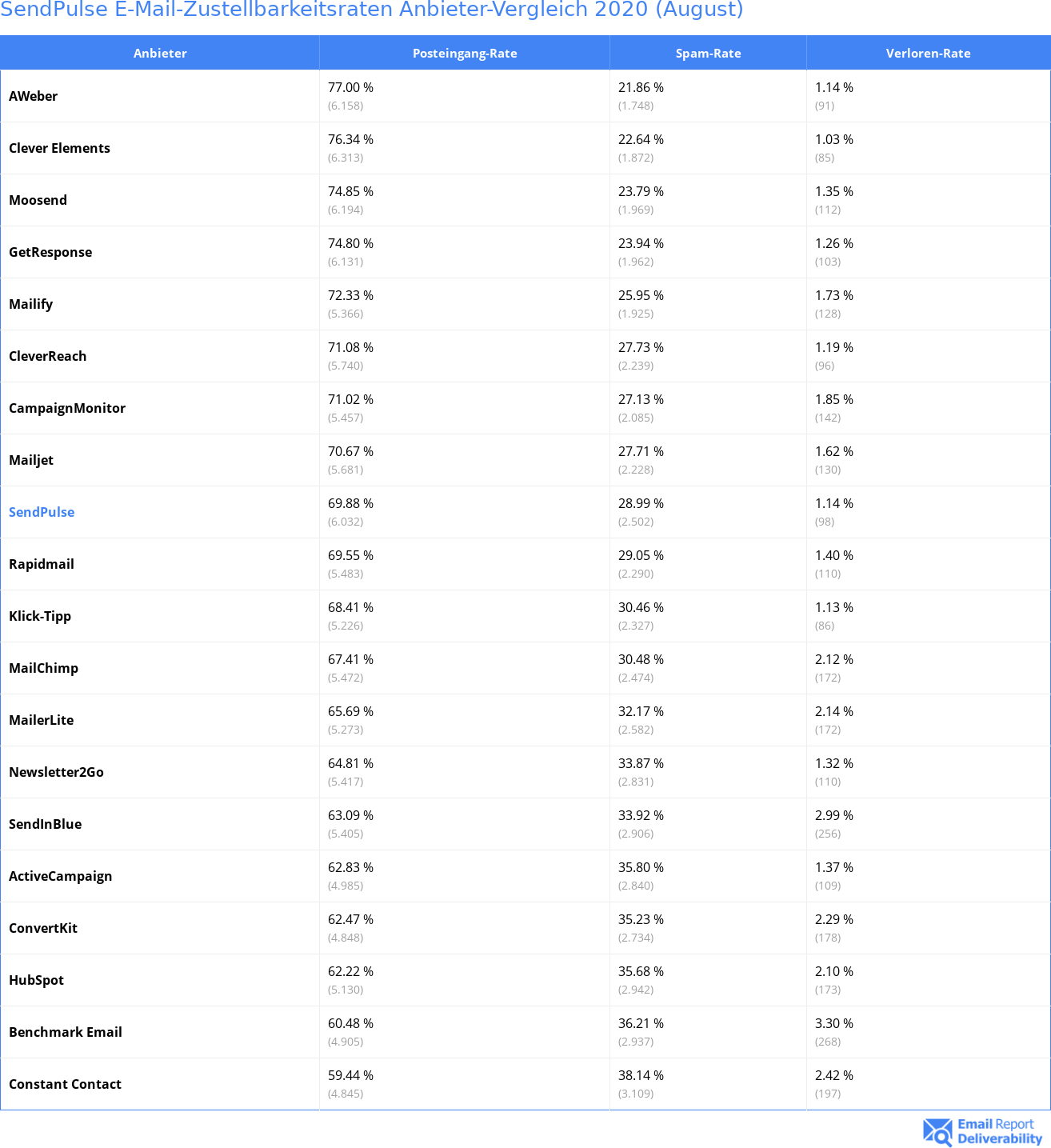 SendPulse E-Mail-Zustellbarkeitsraten Anbieter-Vergleich 2020 (August)

| Anbieter | Posteingang-Rate | Spam-Rate | Verloren-Rate |
|---|---|---|---|
| AWeber | 77.00 % (6.158) | 21.86 % (1.748) | 1.14 % (91) |
| Clever Elements | 76.34 % (6.313) | 22.64 % (1.872) | 1.03 % (85) |
| Moosend | 74.85 % (6.194) | 23.79 % (1.969) | 1.35 % (112) |
| GetResponse | 74.80 % (6.131) | 23.94 % (1.962) | 1.26 % (103) |
| Mailify | 72.33 % (5.366) | 25.95 % (1.925) | 1.73 % (128) |
| CleverReach | 71.08 % (5.740) | 27.73 % (2.239) | 1.19 % (96) |
| CampaignMonitor | 71.02 % (5.457) | 27.13 % (2.085) | 1.85 % (142) |
| Mailjet | 70.67 % (5.681) | 27.71 % (2.228) | 1.62 % (130) |
| SendPulse | 69.88 % (6.032) | 28.99 % (2.502) | 1.14 % (98) |
| Rapidmail | 69.55 % (5.483) | 29.05 % (2.290) | 1.40 % (110) |
| Klick-Tipp | 68.41 % (5.226) | 30.46 % (2.327) | 1.13 % (86) |
| MailChimp | 67.41 % (5.472) | 30.48 % (2.474) | 2.12 % (172) |
| MailerLite | 65.69 % (5.273) | 32.17 % (2.582) | 2.14 % (172) |
| Newsletter2Go | 64.81 % (5.417) | 33.87 % (2.831) | 1.32 % (110) |
| SendInBlue | 63.09 % (5.405) | 33.92 % (2.906) | 2.99 % (256) |
| ActiveCampaign | 62.83 % (4.985) | 35.80 % (2.840) | 1.37 % (109) |
| ConvertKit | 62.47 % (4.848) | 35.23 % (2.734) | 2.29 % (178) |
| HubSpot | 62.22 % (5.130) | 35.68 % (2.942) | 2.10 % (173) |
| Benchmark Email | 60.48 % (4.905) | 36.21 % (2.937) | 3.30 % (268) |
| Constant Contact | 59.44 % (4.845) | 38.14 % (3.109) | 2.42 % (197) |

Email Report Deliverability